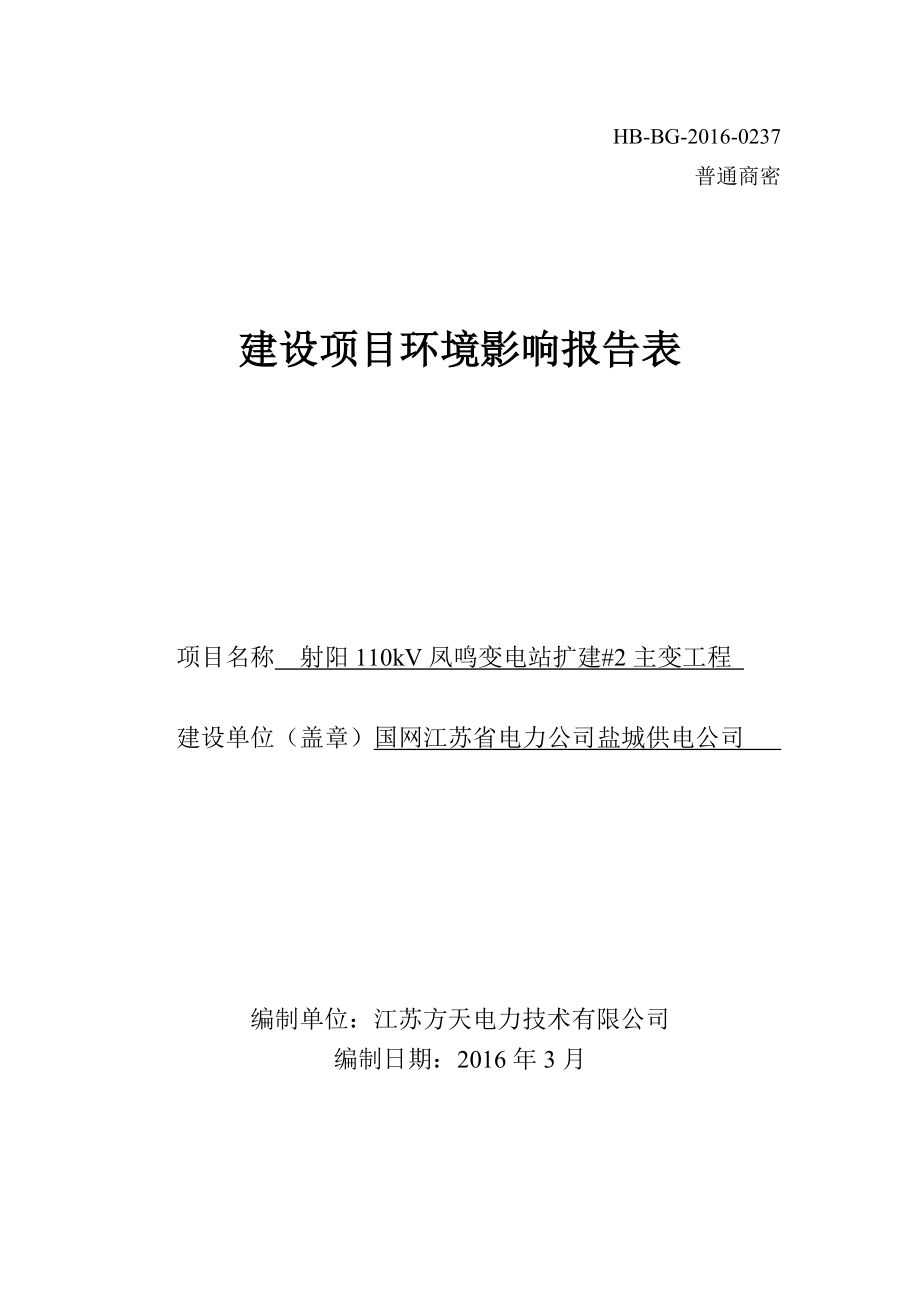 HB-BG-2016-0237
普通商密

建设项目环境影响报告表

项目名称 射阳 110kV 凤鸣变电站扩建#2 主变工程

建设单位（盖章）国网江苏省电力公司盐城供电公司

编制单位：江苏方天电力技术有限公司
编制日期：2016 年 3 月